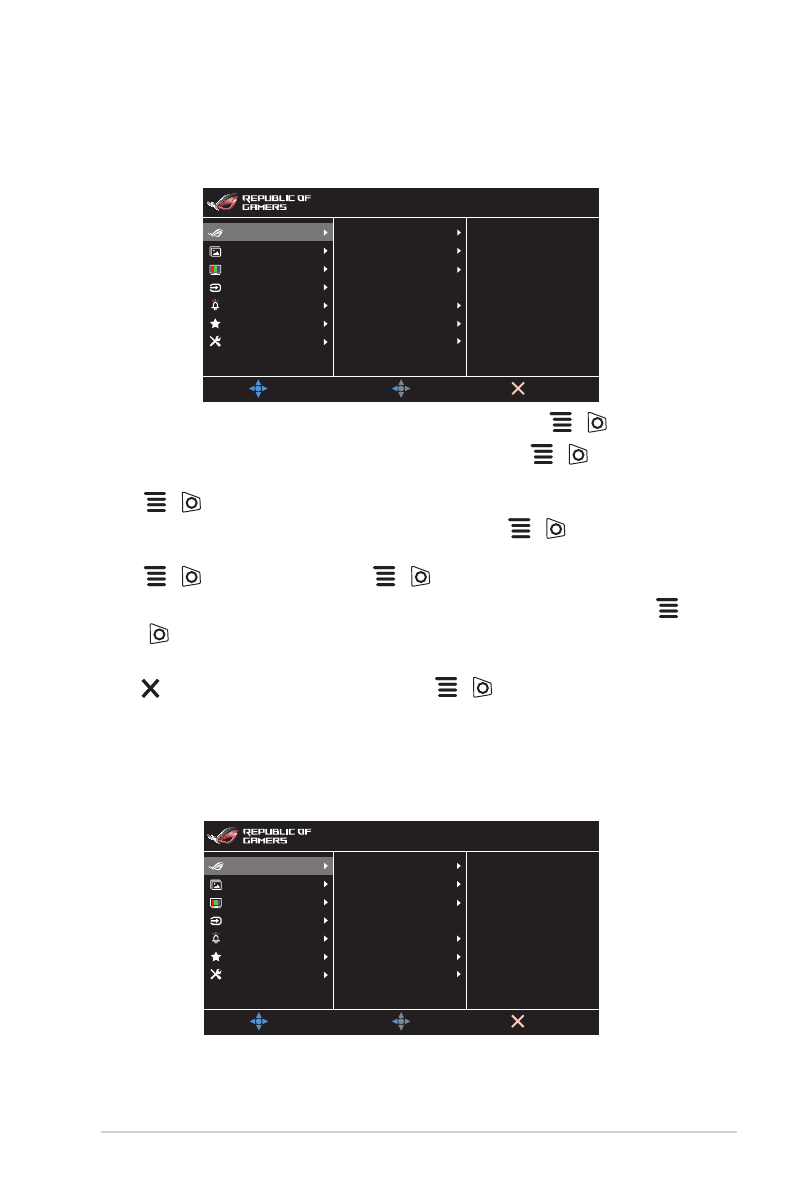 REPUBLIC OF GAMERS

REPUBLIC OF GAMERS